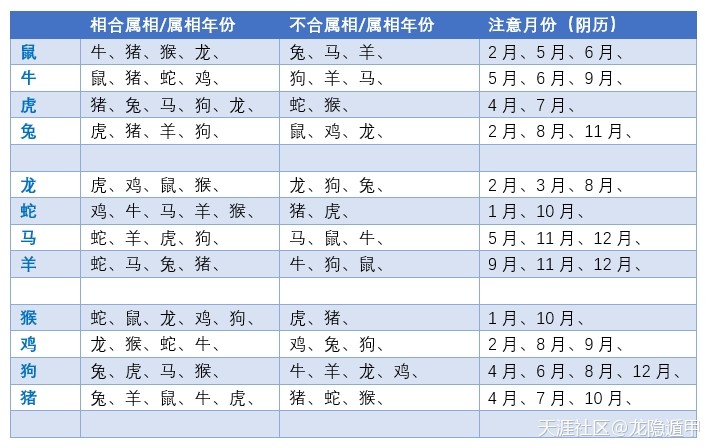 |  | 相合属相/属相年份 | 不合属相/属相年份 | 注意月份（阴历） |
|---|---|---|---|
| 鼠 | 牛、猪、猴、龙、 | 兔、马、羊、 | 2月、5月、6月、 |
| 牛 | 鼠、猪、蛇、鸡、 | 狗、羊、马、 | 5月、6月、9月、 |
| 虎 | 猪、兔、马、狗、龙、 | 蛇、猴、 | 4月、7月、 |
| 兔 | 虎、猪、羊、狗、 | 鼠、鸡、龙、 | 2月、8月、11月、 |
|  |  |  |  |
| 龙 | 虎、鸡、鼠、猴、 | 龙、狗、兔、 | 2月、3月、8月、 |
| 蛇 | 鸡、牛、马、羊、猴、 | 猪、虎、 | 1月、10月、 |
| 马 | 蛇、羊、虎、狗、 | 马、鼠、牛、 | 5月、11月、12月、 |
| 羊 | 蛇、马、兔、猪、 | 牛、狗、鼠、 | 9月、11月、12月、 |
|  |  |  |  |
| 猴 | 蛇、鼠、龙、鸡、狗、 | 虎、猪、 | 1月、10月、 |
| 鸡 | 龙、猴、蛇、牛、 | 鸡、兔、狗、 | 2月、8月、9月、 |
| 狗 | 兔、虎、马、猴、 | 牛、羊、龙、鸡、 | 4月、6月、8月、12月、 |
| 猪 | 兔、羊、鼠、牛、虎、 | 猪、蛇、猴、 | 4月、7月、10月、 |
|  |  |  |  |

天涯社区@龙隐遁甲